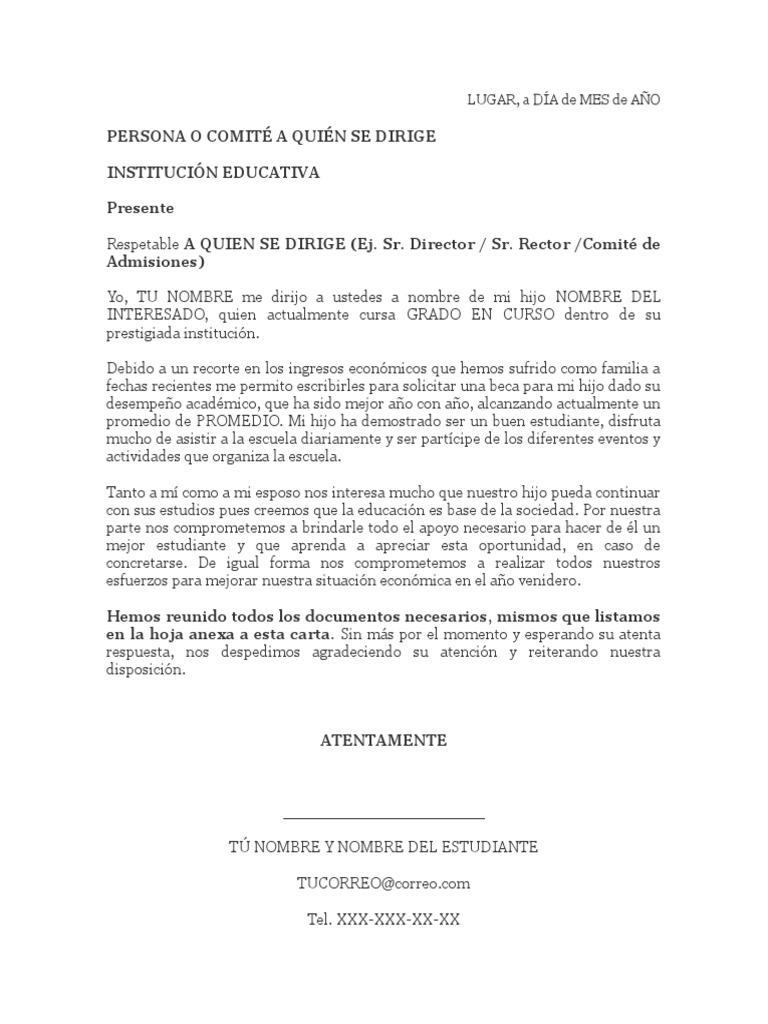 LUGAR, a DÍA de MES de AÑO

PERSONA O COMITÉ A QUIÉN SE DIRIGE

INSTITUCIÓN EDUCATIVA

Presente

Respetable A QUIEN SE DIRIGE (Ej. Sr. Director / Sr. Rector /Comité de Admisiones)

Yo, TU NOMBRE me dirijo a ustedes a nombre de mi hijo NOMBRE DEL INTERESADO, quien actualmente cursa GRADO EN CURSO dentro de su prestigiada institución.

Debido a un recorte en los ingresos económicos que hemos sufrido como familia a fechas recientes me permito escribirles para solicitar una beca para mi hijo dado su desempeño académico, que ha sido mejor año con año, alcanzando actualmente un promedio de PROMEDIO. Mi hijo ha demostrado ser un buen estudiante, disfruta mucho de asistir a la escuela diariamente y ser partícipe de los diferentes eventos y actividades que organiza la escuela.

Tanto a mí como a mi esposo nos interesa mucho que nuestro hijo pueda continuar con sus estudios pues creemos que la educación es base de la sociedad. Por nuestra parte nos comprometemos a brindarle todo el apoyo necesario para hacer de él un mejor estudiante y que aprenda a apreciar esta oportunidad, en caso de concretarse. De igual forma nos comprometemos a realizar todos nuestros esfuerzos para mejorar nuestra situación económica en el año venidero.

Hemos reunido todos los documentos necesarios, mismos que listamos en la hoja anexa a esta carta. Sin más por el momento y esperando su atenta respuesta, nos despedimos agradeciendo su atención y reiterando nuestra disposición.

ATENTAMENTE

TÚ NOMBRE Y NOMBRE DEL ESTUDIANTE

TUCORREO@correo.com

Tel. XXX-XXX-XX-XX